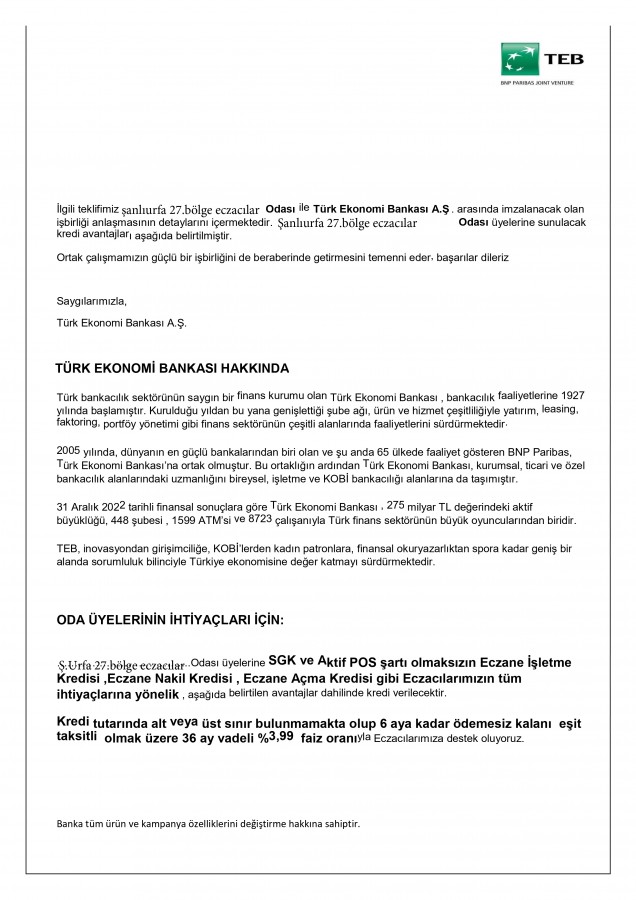 TEB
BNP PARIBAS JOINT VENTURE

İlgili teklifimiz şanlıurfa 27.bölge eczacılar Odası ile Türk Ekonomi Bankası A.Ş . arasında imzalanacak olan işbirliği anlaşmasının detaylarını içermektedir. Şanlıurfa 27.bölge eczacılar Odası üyelerine sunulacak kredi avantajları aşağıda belirtilmiştir.

Ortak çalışmamızın güçlü bir işbirliğini de beraberinde getirmesini temenni eder, başarılar dileriz

Saygılarımızla,

Türk Ekonomi Bankası A.Ş.

TÜRK EKONOMİ BANKASI HAKKINDA

Türk bankacılık sektörünün saygın bir finans kurumu olan Türk Ekonomi Bankası , bankacılık faaliyetlerine 1927 yılında başlamıştır. Kurulduğu yıldan bu yana genişlettiği şube ağı, ürün ve hizmet çeşitliliğiyle yatırım, leasing, faktoring, portföy yönetimi gibi finans sektörünün çeşitli alanlarında faaliyetlerini sürdürmektedir.

2005 yılında, dünyanın en güçlü bankalarından biri olan ve şu anda 65 ülkede faaliyet gösteren BNP Paribas, Türk Ekonomi Bankası'na ortak olmuştur. Bu ortaklığın ardından Türk Ekonomi Bankası, kurumsal, ticari ve özel bankacılık alanlarındaki uzmanlığını bireysel, işletme ve KOBİ bankacılığı alanlarına da taşımıştır.

31 Aralık 2022 tarihli finansal sonuçlara göre Türk Ekonomi Bankası , 275 milyar TL değerindeki aktif büyüklüğü, 448 şubesi , 1599 ATM'si ve 8723 çalışanıyla Türk finans sektörünün büyük oyuncularından biridir.

TEB, inovasyondan girişimciliğe, KOBİ'lerden kadın patronlara, finansal okuryazarlıktan spora kadar geniş bir alanda sorumluluk bilinciyle Türkiye ekonomisine değer katmayı sürdürmektedir.

ODA ÜYELERİNİN İHTİYAÇLARI İÇİN:

Ş.Urfa 27.bölge eczacılar Odası üyelerine SGK ve Aktif POS şartı olmaksızın Eczane İşletme Kredisi ,Eczane Nakil Kredisi , Eczane Açma Kredisi gibi Eczacılarımızın tüm ihtiyaçlarına yönelik , aşağıda belirtilen avantajlar dahilinde kredi verilecektir.

Kredi tutarında alt veya üst sınır bulunmamakta olup 6 aya kadar ödemesiz kalanı eşit taksitli olmak üzere 36 ay vadeli %3,99 faiz oranıyla Eczacılarımıza destek oluyoruz.

Banka tüm ürün ve kampanya özelliklerini değiştirme hakkına sahiptir.